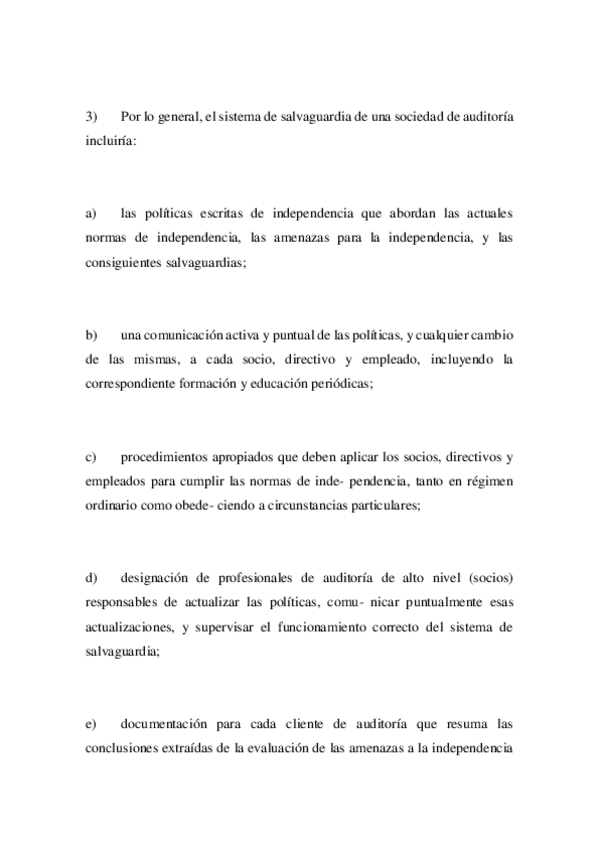 3) Por lo general, el sistema de salvaguardia de una sociedad de auditoría incluiría:

a) las políticas escritas de independencia que abordan las actuales normas de independencia, las amenazas para la independencia, y las consiguientes salvaguardias;

b) una comunicación activa y puntual de las políticas, y cualquier cambio de las mismas, a cada socio, directivo y empleado, incluyendo la correspondiente formación y educación periódicas;

c) procedimientos apropiados que deben aplicar los socios, directivos y empleados para cumplir las normas de inde- pendencia, tanto en régimen ordinario como obede- ciendo a circunstancias particulares;

d) designación de profesionales de auditoría de alto nivel (socios) responsables de actualizar las políticas, comu- nicar puntualmente esas actualizaciones, y supervisar el funcionamiento correcto del sistema de salvaguardia;

e) documentación para cada cliente de auditoría que resuma las conclusiones extraídas de la evaluación de las amenazas a la independencia